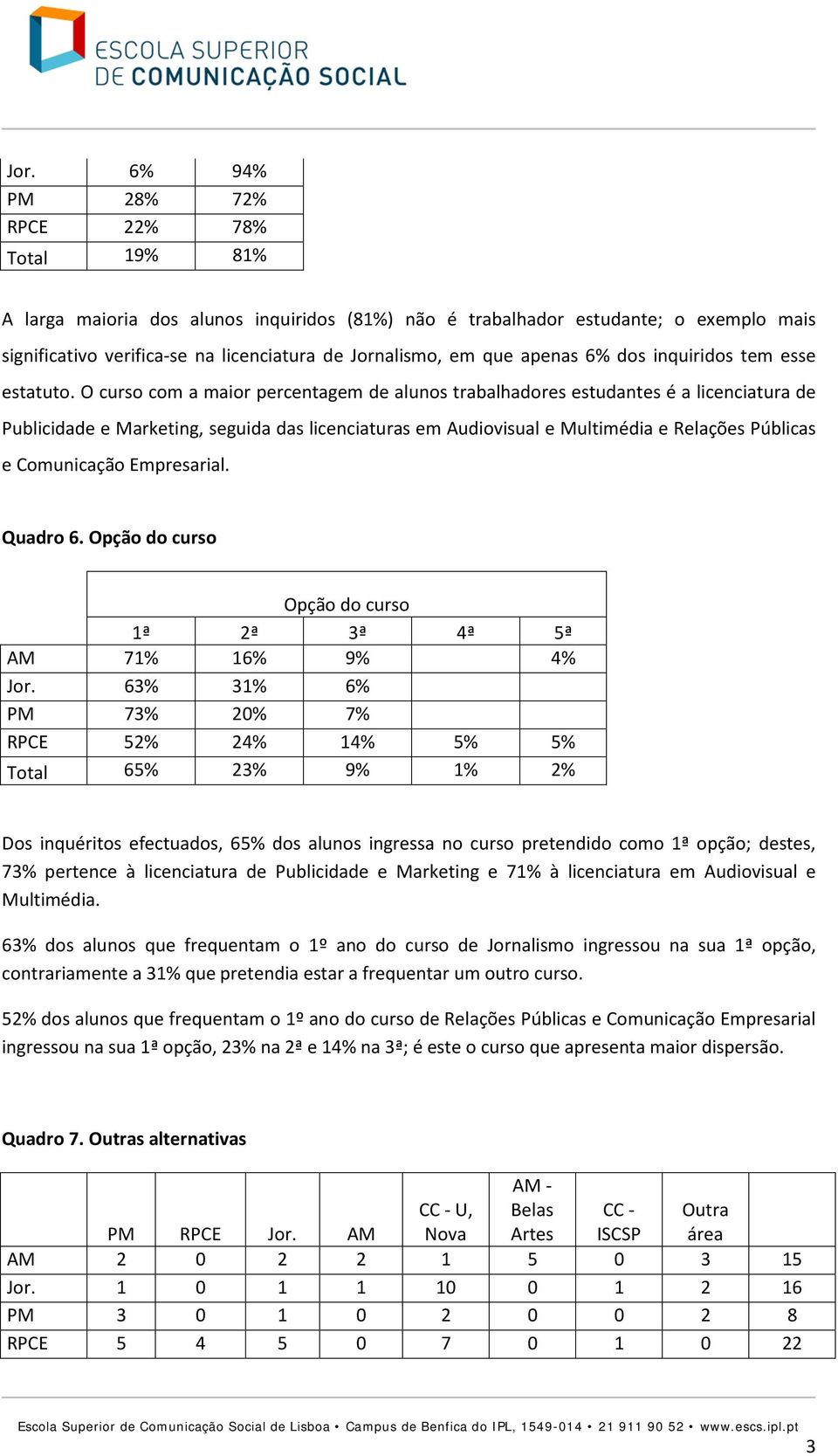 ESCOLA SUPERIOR DE COMUNICAÇÃO SOCIAL

| Jor. | 6% | 94% |
|---|---|---|
| PM | 28% | 72% |
| RPCE | 22% | 78% |
| Total | 19% | 81% |

A larga maioria dos alunos inquiridos (81%) não é trabalhador estudante; o exemplo mais significativo verifica-se na licenciatura de Jornalismo, em que apenas 6% dos inquiridos tem esse estatuto. O curso com a maior percentagem de alunos trabalhadores estudantes é a licenciatura de Publicidade e Marketing, seguida das licenciaturas em Audiovisual e Multimédia e Relações Públicas e Comunicação Empresarial.

Quadro 6. Opção do curso

| | Opção do curso | | | | |
|---|---|---|---|---|---|
| | 1ª | 2ª | 3ª | 4ª | 5ª |
| AM | 71% | 16% | 9% | | 4% |
| Jor. | 63% | 31% | 6% | | |
| PM | 73% | 20% | 7% | | |
| RPCE | 52% | 24% | 14% | 5% | 5% |
| Total | 65% | 23% | 9% | 1% | 2% |

Dos inquéritos efectuados, 65% dos alunos ingressa no curso pretendido como 1ª opção; destes, 73% pertence à licenciatura de Publicidade e Marketing e 71% à licenciatura em Audiovisual e Multimédia.

63% dos alunos que frequentam o 1º ano do curso de Jornalismo ingressou na sua 1ª opção, contrariamente a 31% que pretendia estar a frequentar um outro curso.

52% dos alunos que frequentam o 1º ano do curso de Relações Públicas e Comunicação Empresarial ingressou na sua 1ª opção, 23% na 2ª e 14% na 3ª; é este o curso que apresenta maior dispersão.

Quadro 7. Outras alternativas

| | PM | RPCE | Jor. | AM | CC - U, Nova | AM - Belas Artes | CC - ISCSP | Outra área | |
|---|---|---|---|---|---|---|---|---|---|
| AM | 2 | 0 | 2 | 2 | 1 | 5 | 0 | 3 | 15 |
| Jor. | 1 | 0 | 1 | 1 | 10 | 0 | 1 | 2 | 16 |
| PM | 3 | 0 | 1 | 0 | 2 | 0 | 0 | 2 | 8 |
| RPCE | 5 | 4 | 5 | 0 | 7 | 0 | 1 | 0 | 22 |

Escola Superior de Comunicação Social de Lisboa • Campus de Benfica do IPL, 1549-014 • 21 911 90 52 • www.escs.ipl.pt

3